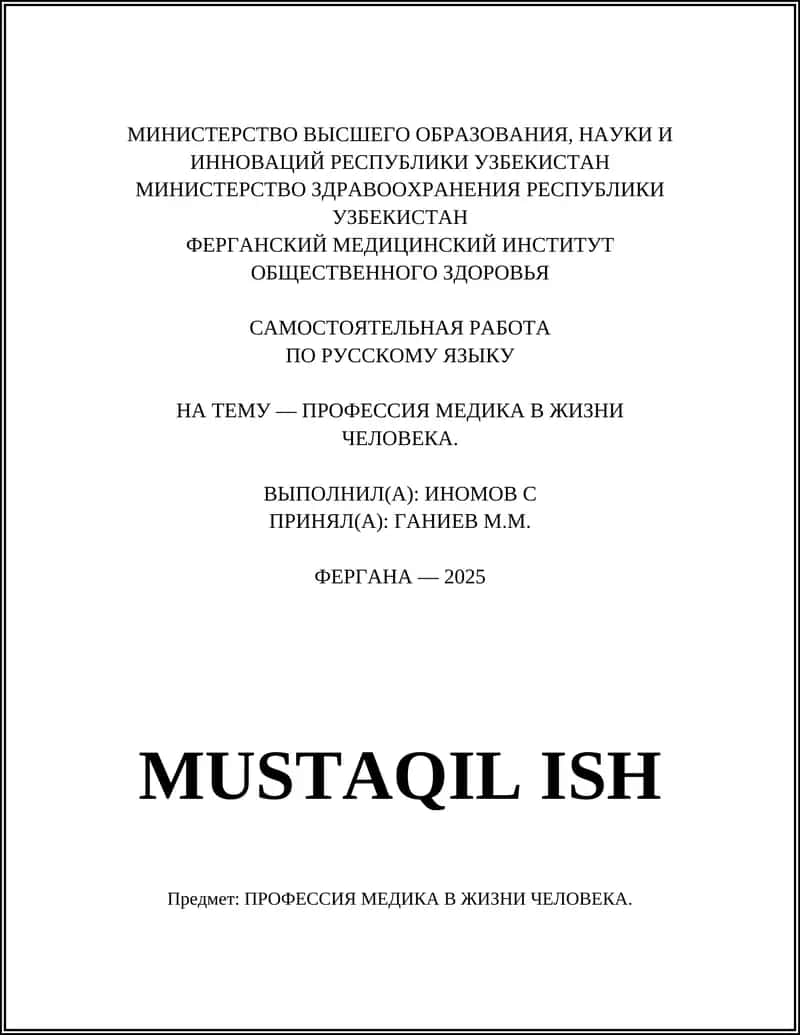 МИНИСТЕРСТВО ВЫСШЕГО ОБРАЗОВАНИЯ, НАУКИ И ИННОВАЦИЙ РЕСПУБЛИКИ УЗБЕКИСТАН
МИНИСТЕРСТВО ЗДРАВООХРАНЕНИЯ РЕСПУБЛИКИ УЗБЕКИСТАН
ФЕРГАНСКИЙ МЕДИЦИНСКИЙ ИНСТИТУТ ОБЩЕСТВЕННОГО ЗДОРОВЬЯ

САМОСТОЯТЕЛЬНАЯ РАБОТА
ПО РУССКОМУ ЯЗЫКУ

НА ТЕМУ — ПРОФЕССИЯ МЕДИКА В ЖИЗНИ ЧЕЛОВЕКА.

ВЫПОЛНИЛ(А): ИНОМОВ С
ПРИНЯЛ(А): ГАНИЕВ М.М.

ФЕРГАНА — 2025

MUSTAQIL ISH

Предмет: ПРОФЕССИЯ МЕДИКА В ЖИЗНИ ЧЕЛОВЕКА.